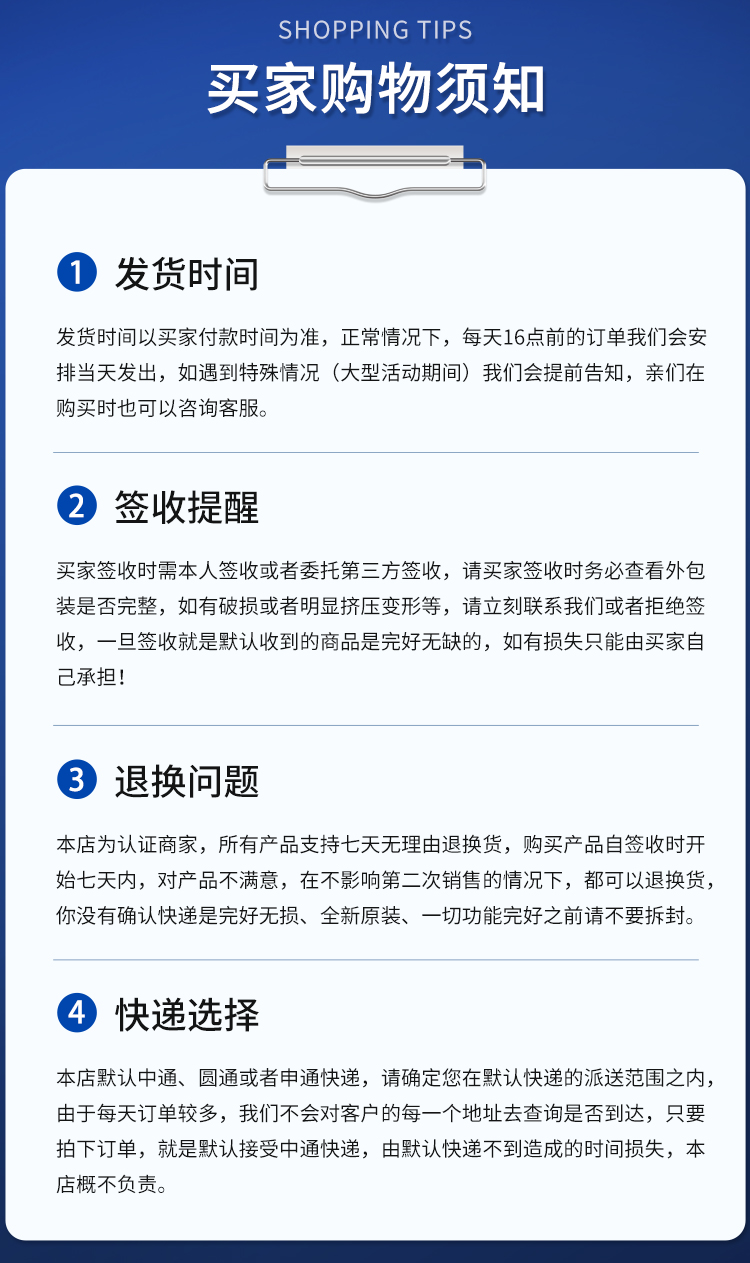 SHOPPING TIPS

买家购物须知

1 发货时间

发货时间以买家付款时间为准，正常情况下，每天16点前的订单我们会安排当天发出，如遇到特殊情况（大型活动期间）我们会提前告知，亲们在购买时也可以咨询客服。

2 签收提醒

买家签收时需本人签收或者委托第三方签收，请买家签收时务必查看外包装是否完整，如有破损或者明显挤压变形等，请立刻联系我们或者拒绝签收，一旦签收就是默认收到的商品是完好无缺的，如有损失只能由买家自己承担！

3 退换问题

本店为认证商家，所有产品支持七天无理由退换货，购买产品自签收时开始七天内，对产品不满意，在不影响第二次销售的情况下，都可以退换货，你没有确认快递是完好无损、全新原装、一切功能完好之前请不要拆封。

4 快递选择

本店默认中通、圆通或者申通快递，请确定您在默认快递的派送范围之内，由于每天订单较多，我们不会对客户的每一个地址去查询是否到达，只要拍下订单，就是默认接受中通快递，由默认快递不到造成的时间损失，本店概不负责。